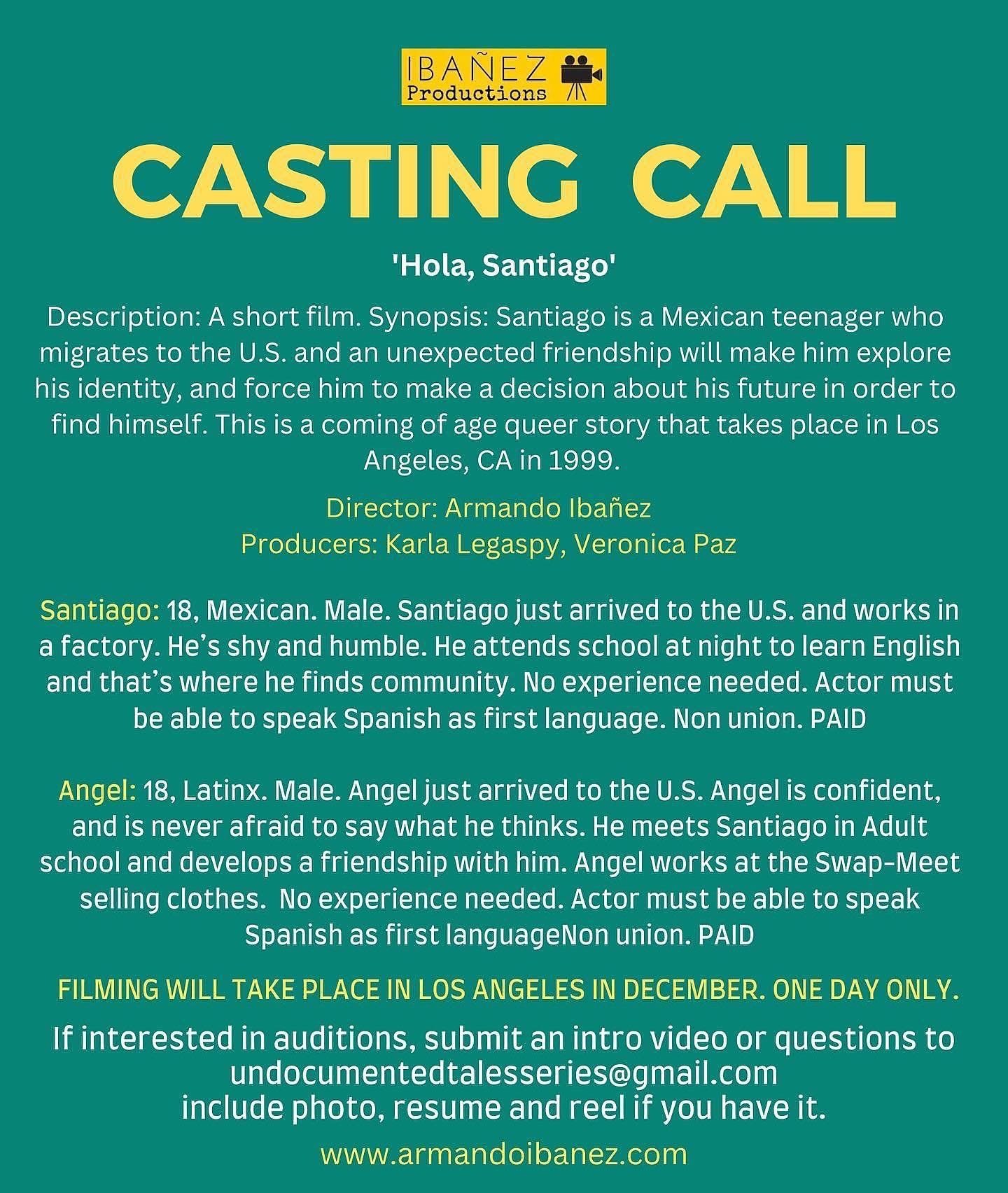 IBAÑEZ Productions

CASTING CALL

'Hola, Santiago'

Description: A short film. Synopsis: Santiago is a Mexican teenager who migrates to the U.S. and an unexpected friendship will make him explore his identity, and force him to make a decision about his future in order to find himself. This is a coming of age queer story that takes place in Los Angeles, CA in 1999.

Director: Armando Ibañez
Producers: Karla Legaspy, Veronica Paz

Santiago: 18, Mexican. Male. Santiago just arrived to the U.S. and works in a factory. He's shy and humble. He attends school at night to learn English and that's where he finds community. No experience needed. Actor must be able to speak Spanish as first language. Non union. PAID

Angel: 18, Latinx. Male. Angel just arrived to the U.S. Angel is confident, and is never afraid to say what he thinks. He meets Santiago in Adult school and develops a friendship with him. Angel works at the Swap-Meet selling clothes. No experience needed. Actor must be able to speak Spanish as first languageNon union. PAID

FILMING WILL TAKE PLACE IN LOS ANGELES IN DECEMBER. ONE DAY ONLY.

If interested in auditions, submit an intro video or questions to undocumentedtalesseries@gmail.com
include photo, resume and reel if you have it.

www.armandoibanez.com